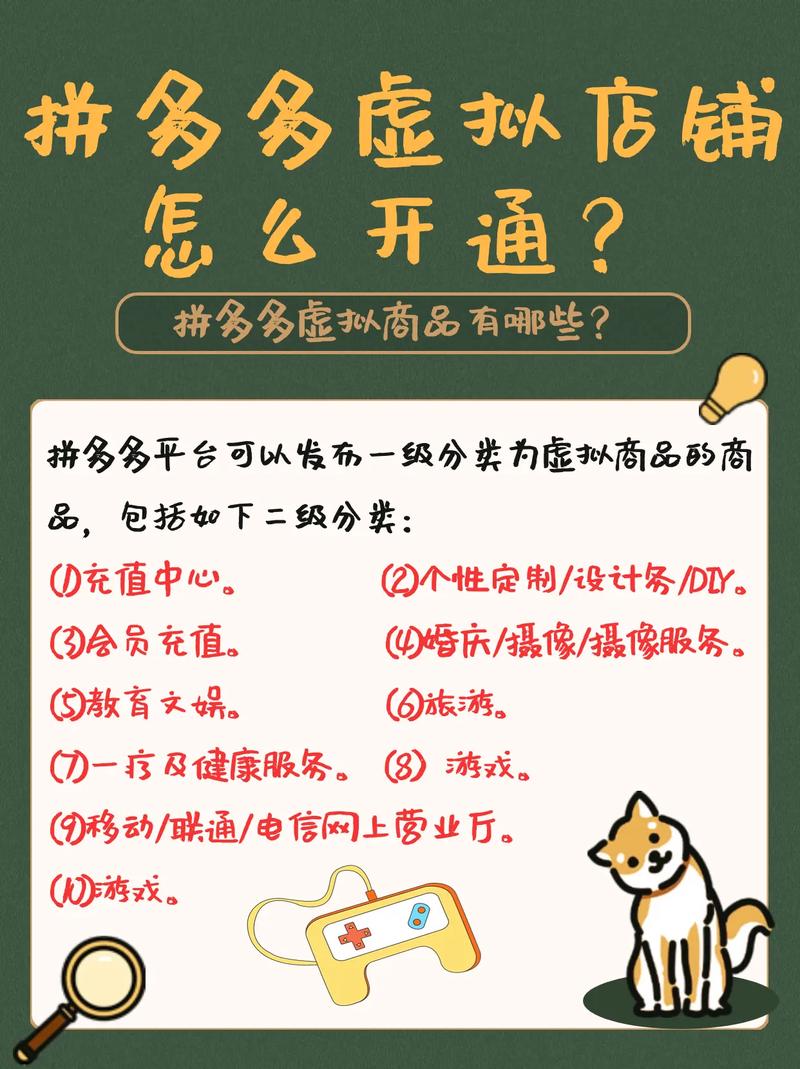 拼多多虚拟店铺怎么开通？

拼多多虚拟商品有哪些？

拼多多平台可以发布一级分类为虚拟商品的商品，包括如下二级分类：

(1)充值中心。 (2)个性定制/设计务/DIY。

(3)会员充值。 (4)婚庆/摄像/摄像服务。

(5)教育文娱。 (6)旅游。

(7)一疗及健康服务。 (8) 游戏。

(9)移动/联通/电信网上营业厅。

(10)游戏。